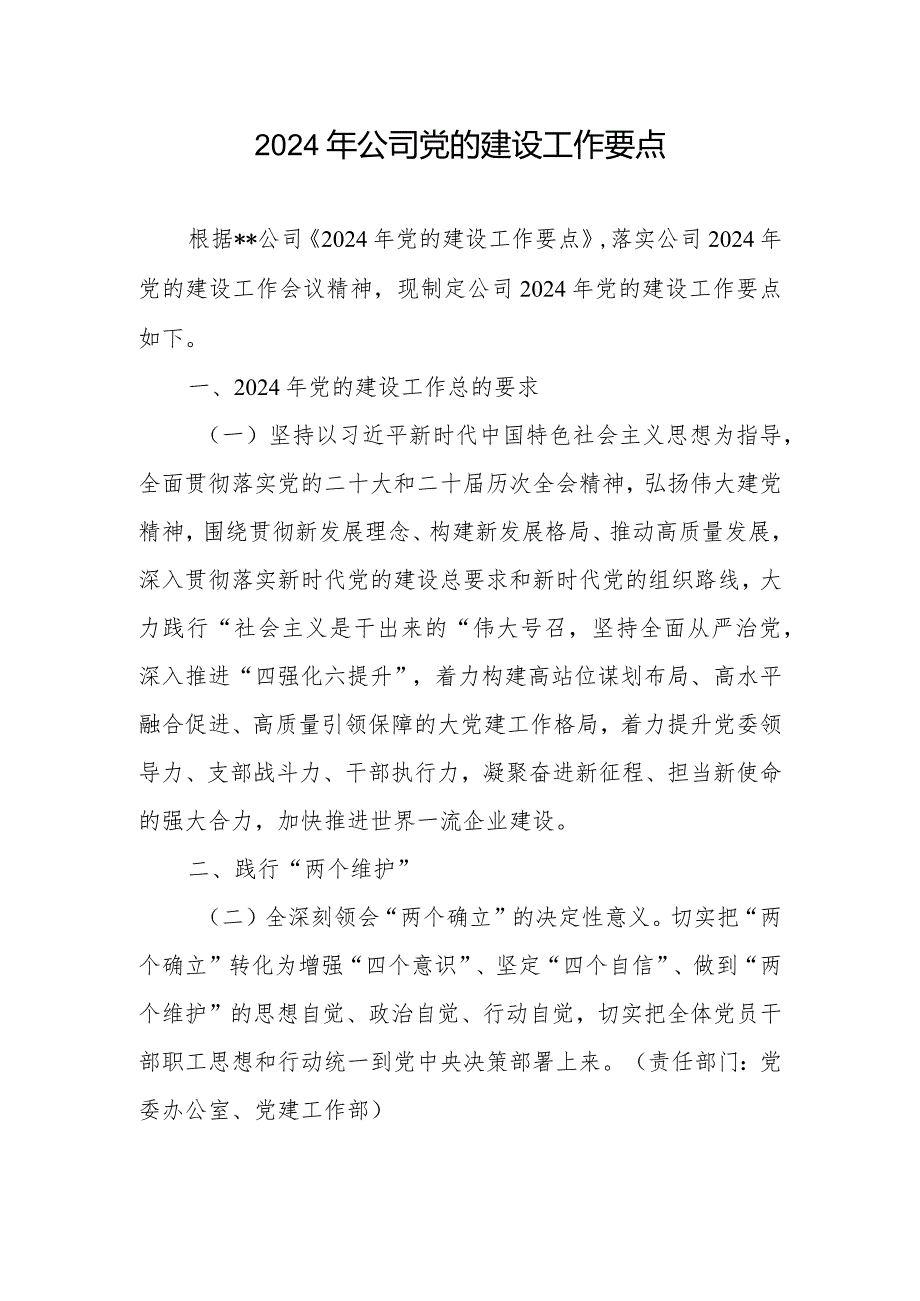 2024年公司党的建设工作要点

根据**公司《2024年党的建设工作要点》，落实公司2024年党的建设工作会议精神，现制定公司2024年党的建设工作要点如下。

一、2024年党的建设工作总的要求

（一）坚持以习近平新时代中国特色社会主义思想为指导，全面贯彻落实党的二十大和二十届历次全会精神，弘扬伟大建党精神，围绕贯彻新发展理念、构建新发展格局、推动高质量发展，深入贯彻落实新时代党的建设总要求和新时代党的组织路线，大力践行“社会主义是干出来的“伟大号召，坚持全面从严治党，深入推进“四强化六提升”，着力构建高站位谋划布局、高水平融合促进、高质量引领保障的大党建工作格局，着力提升党委领导力、支部战斗力、干部执行力，凝聚奋进新征程、担当新使命的强大合力，加快推进世界一流企业建设。

二、践行“两个维护”

（二）全深刻领会“两个确立”的决定性意义。切实把“两个确立”转化为增强“四个意识”、坚定“四个自信”、做到“两个维护”的思想自觉、政治自觉、行动自觉，切实把全体党员干部职工思想和行动统一到党中央决策部署上来。（责任部门：党委办公室、党建工作部）